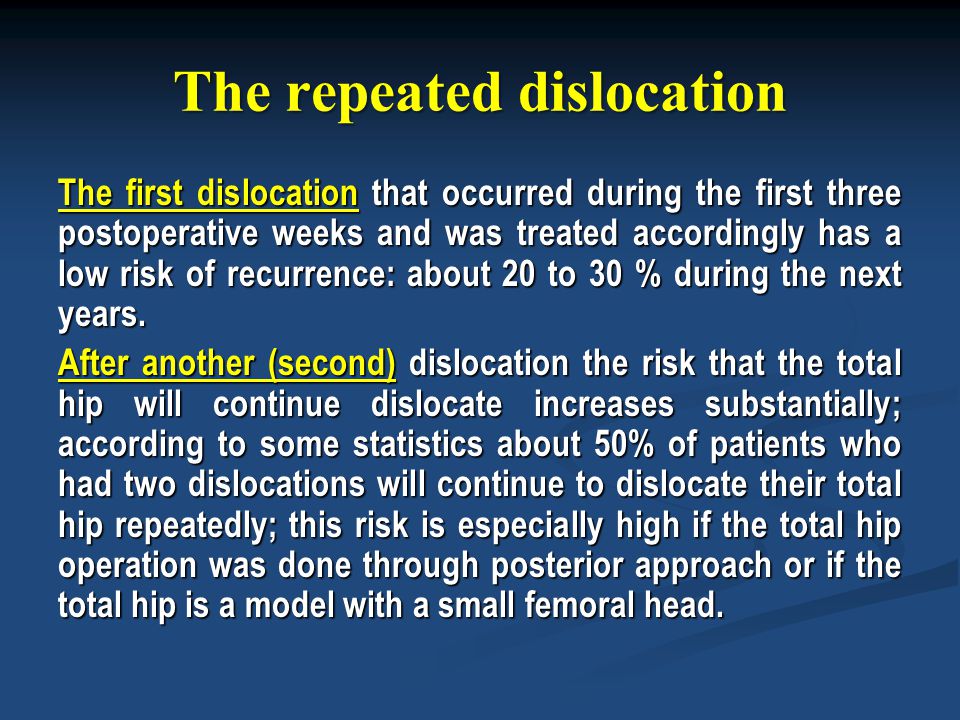 The repeated dislocation

The first dislocation that occurred during the first three postoperative weeks and was treated accordingly has a low risk of recurrence: about 20 to 30 % during the next years.

After another (second) dislocation the risk that the total hip will continue dislocate increases substantially; according to some statistics about 50% of patients who had two dislocations will continue to dislocate their total hip repeatedly; this risk is especially high if the total hip operation was done through posterior approach or if the total hip is a model with a small femoral head.